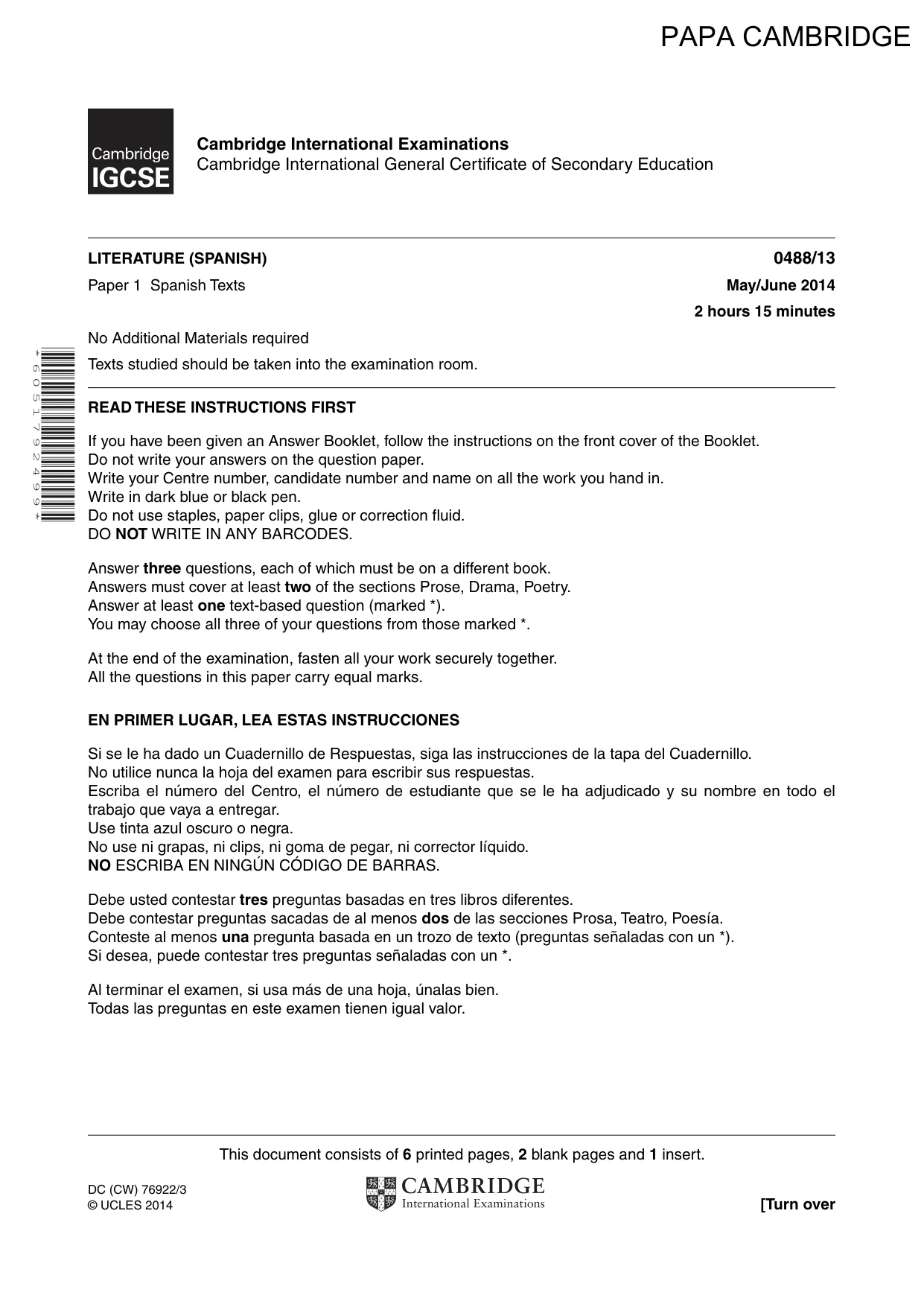 PAPA CAMBRIDGE

Cambridge IGCSE

Cambridge International Examinations
Cambridge International General Certificate of Secondary Education

LITERATURE (SPANISH)
0488/13

Paper 1 Spanish Texts
May/June 2014

2 hours 15 minutes

No Additional Materials required

Texts studied should be taken into the examination room.

*6051792499*

READ THESE INSTRUCTIONS FIRST

If you have been given an Answer Booklet, follow the instructions on the front cover of the Booklet.
Do not write your answers on the question paper.
Write your Centre number, candidate number and name on all the work you hand in.
Write in dark blue or black pen.
Do not use staples, paper clips, glue or correction fluid.
DO NOT WRITE IN ANY BARCODES.

Answer three questions, each of which must be on a different book.
Answers must cover at least two of the sections Prose, Drama, Poetry.
Answer at least one text-based question (marked *).
You may choose all three of your questions from those marked *.

At the end of the examination, fasten all your work securely together.
All the questions in this paper carry equal marks.

EN PRIMER LUGAR, LEA ESTAS INSTRUCCIONES

Si se le ha dado un Cuadernillo de Respuestas, siga las instrucciones de la tapa del Cuadernillo.
No utilice nunca la hoja del examen para escribir sus respuestas.
Escriba el número del Centro, el número de estudiante que se le ha adjudicado y su nombre en todo el trabajo que vaya a entregar.
Use tinta azul oscuro o negra.
No use ni grapas, ni clips, ni goma de pegar, ni corrector líquido.
NO ESCRIBA EN NINGÚN CÓDIGO DE BARRAS.

Debe usted contestar tres preguntas basadas en tres libros diferentes.
Debe contestar preguntas sacadas de al menos dos de las secciones Prosa, Teatro, Poesía.
Conteste al menos una pregunta basada en un trozo de texto (preguntas señaladas con un *).
Si desea, puede contestar tres preguntas señaladas con un *.

Al terminar el examen, si usa más de una hoja, únalas bien.
Todas las preguntas en este examen tienen igual valor.

This document consists of 6 printed pages, 2 blank pages and 1 insert.

DC (CW) 76922/3
© UCLES 2014

CAMBRIDGE
International Examinations

[Turn over